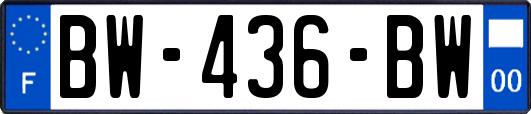 F
BW-436-BW
00